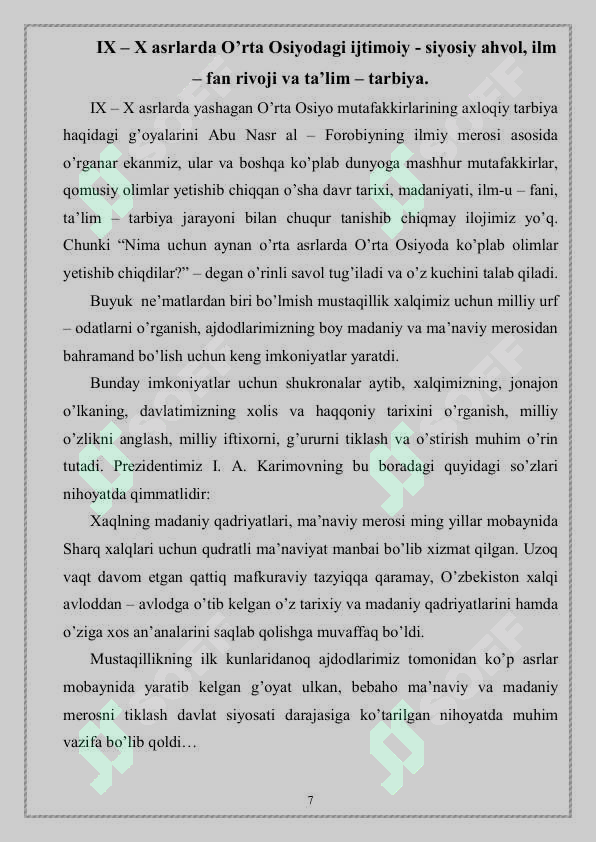 IX – X asrlarda O’rta Osiyodagi ijtimoiy - siyosiy ahvol, ilm – fan rivoji va ta’lim – tarbiya.

IX – X asrlarda yashagan O’rta Osiyo mutafakkirlarining axloqiy tarbiya haqidagi g’oyalarini Abu Nasr al – Forobiyning ilmiy merosi asosida o’rganar ekanmiz, ular va boshqa ko’plab dunyoga mashhur mutafakkirlar, qomusiy olimlar yetishib chiqqan o’sha davr tarixi, madaniyati, ilm-u – fani, ta’lim – tarbiya jarayoni bilan chuqur tanishib chiqmay ilojimiz yo’q. Chunki “Nima uchun aynan o’rta asrlarda O’rta Osiyoda ko’plab olimlar yetishib chiqdilar?” – degan o’rinli savol tug’iladi va o’z kuchini talab qiladi.

Buyuk ne’matlardan biri bo’lmish mustaqillik xalqimiz uchun milliy urf – odatlarni o’rganish, ajdodlarimizning boy madaniy va ma’naviy merosidan bahramand bo’lish uchun keng imkoniyatlar yaratdi.

Bunday imkoniyatlar uchun shukronalar aytib, xalqimizning, jonajon o’lkaning, davlatimizning xolis va haqqoniy tarixini o’rganish, milliy o’zlikni anglash, milliy iftixorni, g’ururni tiklash va o’stirish muhim o’rin tutadi. Prezidentimiz I. A. Karimovning bu boradagi quyidagi so’zlari nihoyatda qimmatlidir:

Xaqlning madaniy qadriyatlari, ma’naviy merosi ming yillar mobaynida Sharq xalqlari uchun qudratli ma’naviyat manbai bo’lib xizmat qilgan. Uzoq vaqt davom etgan qattiq mafkuraviy tazyiqqa qaramay, O’zbekiston xalqi avloddan – avlodga o’tib kelgan o’z tarixiy va madaniy qadriyatlarini hamda o’ziga xos an’analarini saqlab qolishga muvaffaq bo’ldi.

Mustaqillikning ilk kunlaridanoq ajdodlarimiz tomonidan ko’p asrlar mobaynida yaratib kelgan g’oyat ulkan, bebaho ma’naviy va madaniy merosni tiklash davlat siyosati darajasiga ko’tarilgan nihoyatda muhim vazifa bo’lib qoldi…

7